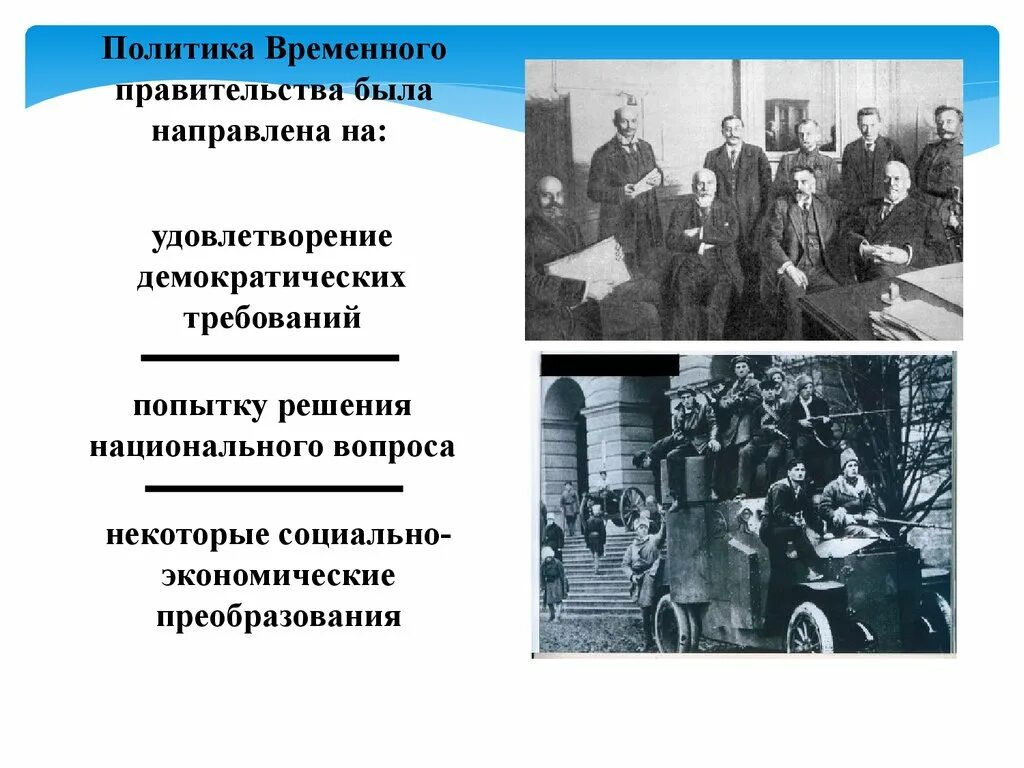 Политика Временного правительства была направлена на:

удовлетворение демократических требований

попытку решения национального вопроса

некоторые социально-экономические преобразования